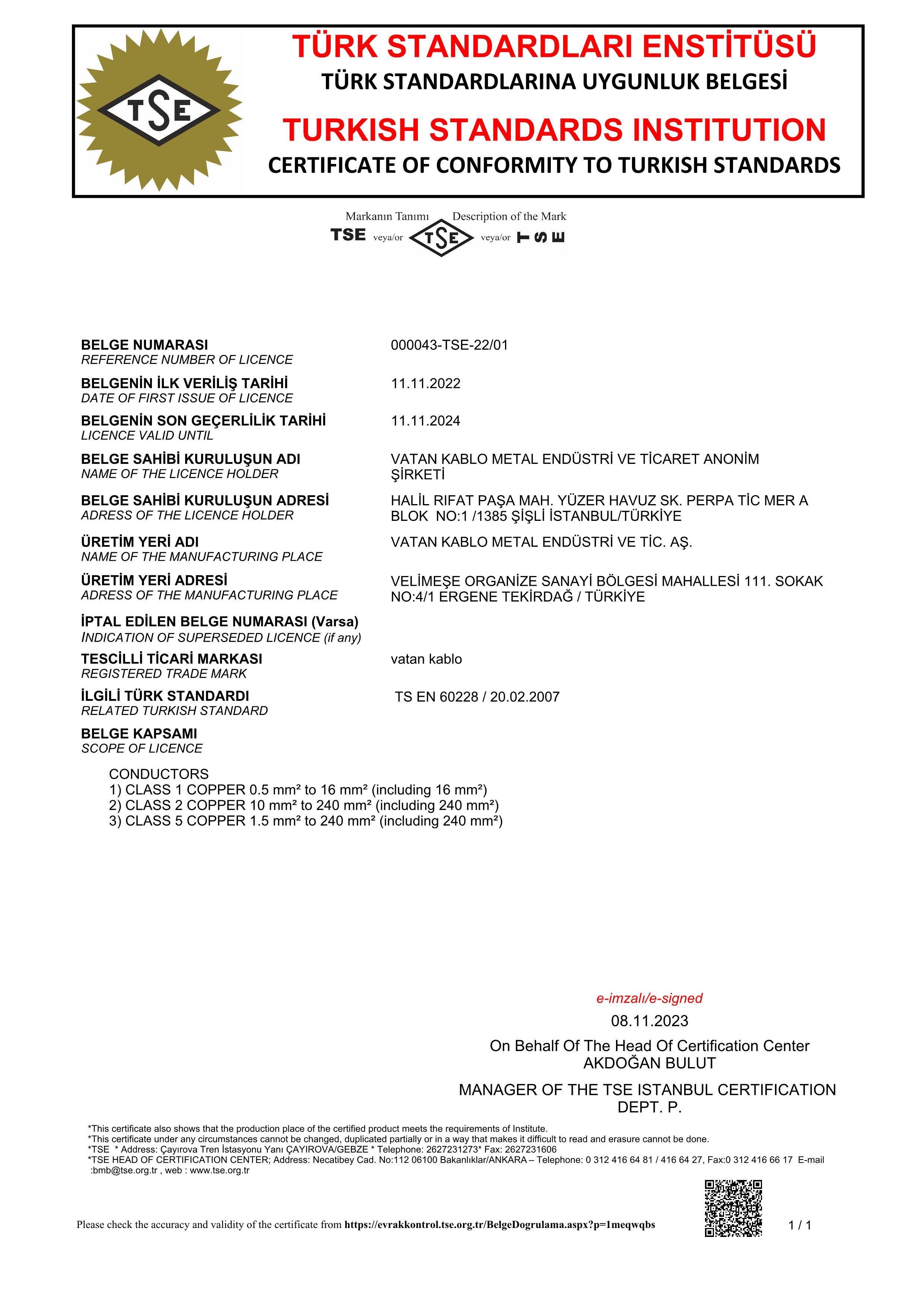 TSE

TÜRK STANDARDLARI ENSTİTÜSÜ
TÜRK STANDARDLARINA UYGUNLUK BELGESİ
TURKISH STANDARDS INSTITUTION
CERTIFICATE OF CONFORMITY TO TURKISH STANDARDS

Markanın Tanımı Description of the Mark
TSE veya/or TSE veya/or TSE

BELGE NUMARASI
REFERENCE NUMBER OF LICENCE
000043-TSE-22/01

BELGENİN İLK VERİLİŞ TARİHİ
DATE OF FIRST ISSUE OF LICENCE
11.11.2022

BELGENİN SON GEÇERLİLİK TARİHİ
LICENCE VALID UNTIL
11.11.2024

BELGE SAHİBİ KURULUŞUN ADI
NAME OF THE LICENCE HOLDER
VATAN KABLO METAL ENDÜSTRİ VE TİCARET ANONİM ŞİRKETİ

BELGE SAHİBİ KURULUŞUN ADRESİ
ADRESS OF THE LICENCE HOLDER
HALİL RIFAT PAŞA MAH. YÜZER HAVUZ SK. PERPA TİC MER A BLOK NO:1 /1385 ŞİŞLİ İSTANBUL/TÜRKİYE

ÜRETİM YERİ ADI
NAME OF THE MANUFACTURING PLACE
VATAN KABLO METAL ENDÜSTRİ VE TİC. AŞ.

ÜRETİM YERİ ADRESİ
ADRESS OF THE MANUFACTURING PLACE
VELİMEŞE ORGANİZE SANAYİ BÖLGESİ MAHALLESİ 111. SOKAK NO:4/1 ERGENE TEKİRDAĞ / TÜRKİYE

İPTAL EDİLEN BELGE NUMARASI (Varsa)
INDICATION OF SUPERSEDED LICENCE (if any)

TESCİLLİ TİCARİ MARKASI
REGISTERED TRADE MARK
vatan kablo

İLGİLİ TÜRK STANDARDI
RELATED TURKISH STANDARD
TS EN 60228 / 20.02.2007

BELGE KAPSAMI
SCOPE OF LICENCE

CONDUCTORS
1) CLASS 1 COPPER 0.5 mm² to 16 mm² (including 16 mm²)
2) CLASS 2 COPPER 10 mm² to 240 mm² (including 240 mm²)
3) CLASS 5 COPPER 1.5 mm² to 240 mm² (including 240 mm²)

e-imzalı/e-signed
08.11.2023
On Behalf Of The Head Of Certification Center
AKDOĞAN BULUT
MANAGER OF THE TSE ISTANBUL CERTIFICATION DEPT. P.

*This certificate also shows that the production place of the certified product meets the requirements of Institute.
*This certificate under any circumstances cannot be changed, duplicated partially or in a way that makes it difficult to read and erasure cannot be done.
*TSE * Address: Çayırova Tren İstasyonu Yanı ÇAYIROVA/GEBZE * Telephone: 2627231273* Fax: 2627231606
*TSE HEAD OF CERTIFICATION CENTER; Address: Necatibey Cad. No:112 06100 Bakanlıklar/ANKARA – Telephone: 0 312 416 64 81 / 416 64 27, Fax:0 312 416 66 17 E-mail :bmb@tse.org.tr , web : www.tse.org.tr

Please check the accuracy and validity of the certificate from https://evrakkontrol.tse.org.tr/BelgeDogrulama.aspx?p=1meqwqbs
1 / 1